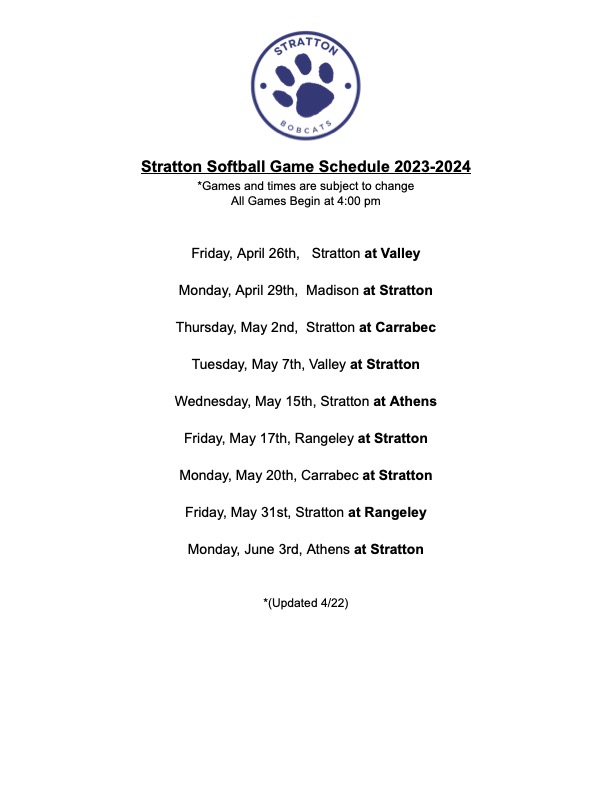 STRATTON
BOBCATS

Stratton Softball Game Schedule 2023-2024
*Games and times are subject to change
All Games Begin at 4:00 pm

Friday, April 26th, Stratton at Valley

Monday, April 29th, Madison at Stratton

Thursday, May 2nd, Stratton at Carrabec

Tuesday, May 7th, Valley at Stratton

Wednesday, May 15th, Stratton at Athens

Friday, May 17th, Rangeley at Stratton

Monday, May 20th, Carrabec at Stratton

Friday, May 31st, Stratton at Rangeley

Monday, June 3rd, Athens at Stratton

*(Updated 4/22)